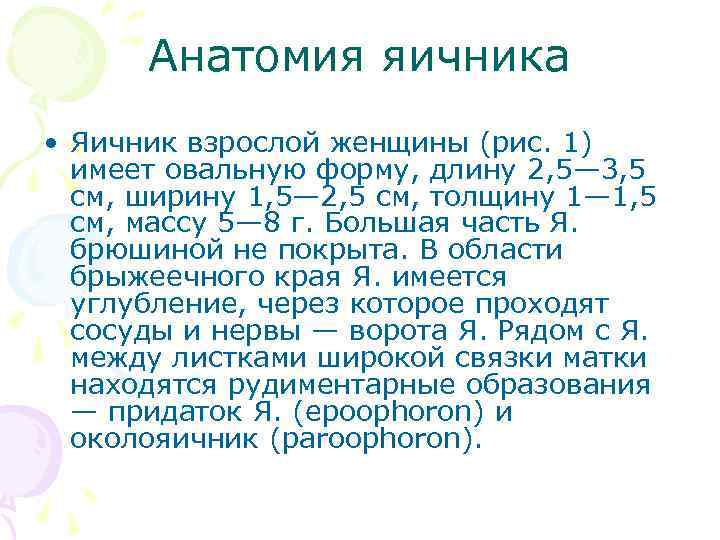 Анатомия яичника

• Яичник взрослой женщины (рис. 1) имеет овальную форму, длину 2,5—3,5 см, ширину 1,5—2,5 см, толщину 1—1,5 см, массу 5—8 г. Большая часть Я. брюшиной не покрыта. В области брыжеечного края Я. имеется углубление, через которое проходят сосуды и нервы — ворота Я. Рядом с Я. между листками широкой связки матки находятся рудиментарные образования — придаток Я. (epoophoron) и околояичник (paroophoron).